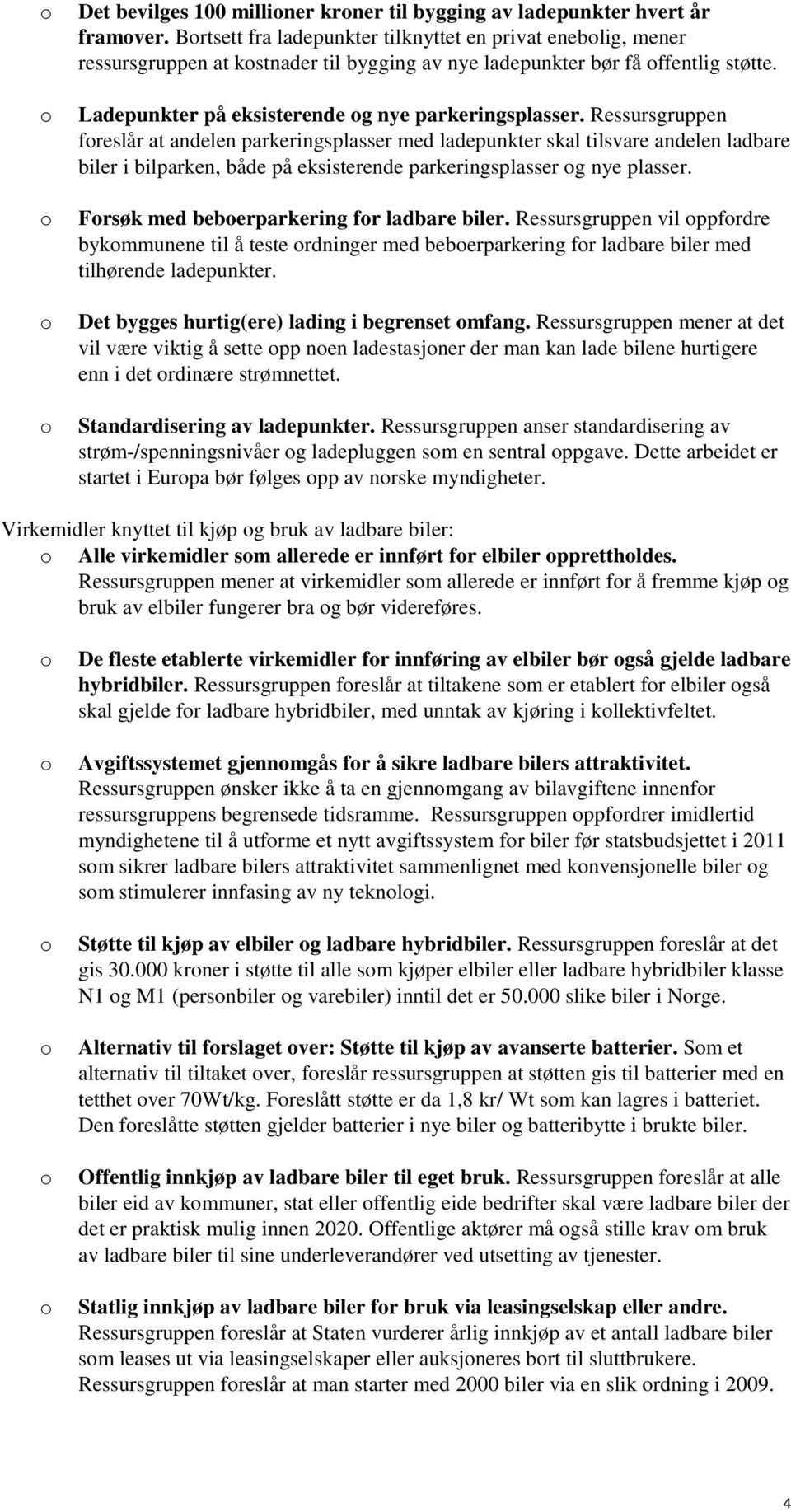 o Det bevilges 100 millioner kroner til bygging av ladepunkter hvert år framover. Bortsett fra ladepunkter tilknyttet en privat enebolig, mener ressursgruppen at kostnader til bygging av nye ladepunkter bør få offentlig støtte.

o Ladepunkter på eksisterende og nye parkeringsplasser. Ressursgruppen foreslår at andelen parkeringsplasser med ladepunkter skal tilsvare andelen ladbare biler i bilparken, både på eksisterende parkeringsplasser og nye plasser.

o Forsøk med beboerparkering for ladbare biler. Ressursgruppen vil oppfordre bykommunene til å teste ordninger med beboerparkering for ladbare biler med tilhørende ladepunkter.

o Det bygges hurtig(ere) lading i begrenset omfang. Ressursgruppen mener at det vil være viktig å sette opp noen ladestasjoner der man kan lade bilene hurtigere enn i det ordinære strømnettet.

o Standardisering av ladepunkter. Ressursgruppen anser standardisering av strøm-/spenningsnivåer og ladepluggen som en sentral oppgave. Dette arbeidet er startet i Europa bør følges opp av norske myndigheter.

Virkemidler knyttet til kjøp og bruk av ladbare biler:

o Alle virkemidler som allerede er innført for elbiler opprettholdes. Ressursgruppen mener at virkemidler som allerede er innført for å fremme kjøp og bruk av elbiler fungerer bra og bør videreføres.

o De fleste etablerte virkemidler for innføring av elbiler bør også gjelde ladbare hybridbiler. Ressursgruppen foreslår at tiltakene som er etablert for elbiler også skal gjelde for ladbare hybridbiler, med unntak av kjøring i kollektivfeltet.

o Avgiftssystemet gjennomgås for å sikre ladbare bilers attraktivitet. Ressursgruppen ønsker ikke å ta en gjennomgang av bilavgiftene innenfor ressursgruppens begrensede tidsramme. Ressursgruppen oppfordrer imidlertid myndighetene til å utforme et nytt avgiftssystem for biler før statsbudsjettet i 2011 som sikrer ladbare bilers attraktivitet sammenlignet med konvensjonelle biler og som stimulerer innfasing av ny teknologi.

o Støtte til kjøp av elbiler og ladbare hybridbiler. Ressursgruppen foreslår at det gis 30.000 kroner i støtte til alle som kjøper elbiler eller ladbare hybridbiler klasse N1 og M1 (personbiler og varebiler) inntil det er 50.000 slike biler i Norge.

o Alternativ til forslaget over: Støtte til kjøp av avanserte batterier. Som et alternativ til tiltaket over, foreslår ressursgruppen at støtten gis til batterier med en tetthet over 70Wt/kg. Foreslått støtte er da 1,8 kr/ Wt som kan lagres i batteriet. Den foreslåtte støtten gjelder batterier i nye biler og batteribytte i brukte biler.

o Offentlig innkjøp av ladbare biler til eget bruk. Ressursgruppen foreslår at alle biler eid av kommuner, stat eller offentlig eide bedrifter skal være ladbare biler der det er praktisk mulig innen 2020. Offentlige aktører må også stille krav om bruk av ladbare biler til sine underleverandører ved utsetting av tjenester.

o Statlig innkjøp av ladbare biler for bruk via leasingselskap eller andre. Ressursgruppen foreslår at Staten vurderer årlig innkjøp av et antall ladbare biler som leases ut via leasingselskaper eller auksjoneres bort til sluttbrukere. Ressursgruppen foreslår at man starter med 2000 biler via en slik ordning i 2009.

4